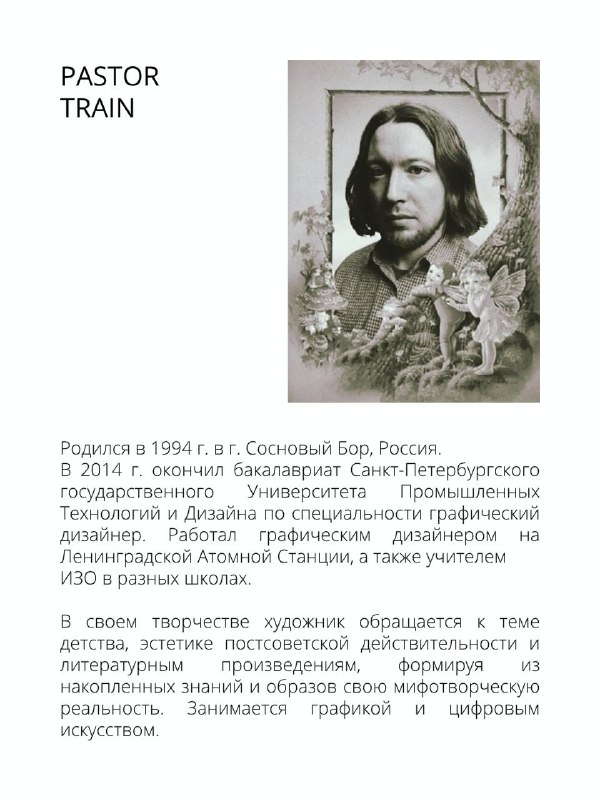 PASTOR
TRAIN

Родился в 1994 г. в г. Сосновый Бор, Россия.
В 2014 г. окончил бакалавриат Санкт-Петербургского государственного Университета Промышленных Технологий и Дизайна по специальности графический дизайнер. Работал графическим дизайнером на Ленинградской Атомной Станции, а также учителем ИЗО в разных школах.

В своем творчестве художник обращается к теме детства, эстетике постсоветской действительности и литературным произведениям, формируя из накопленных знаний и образов свою мифотворческую реальность. Занимается графикой и цифровым искусством.